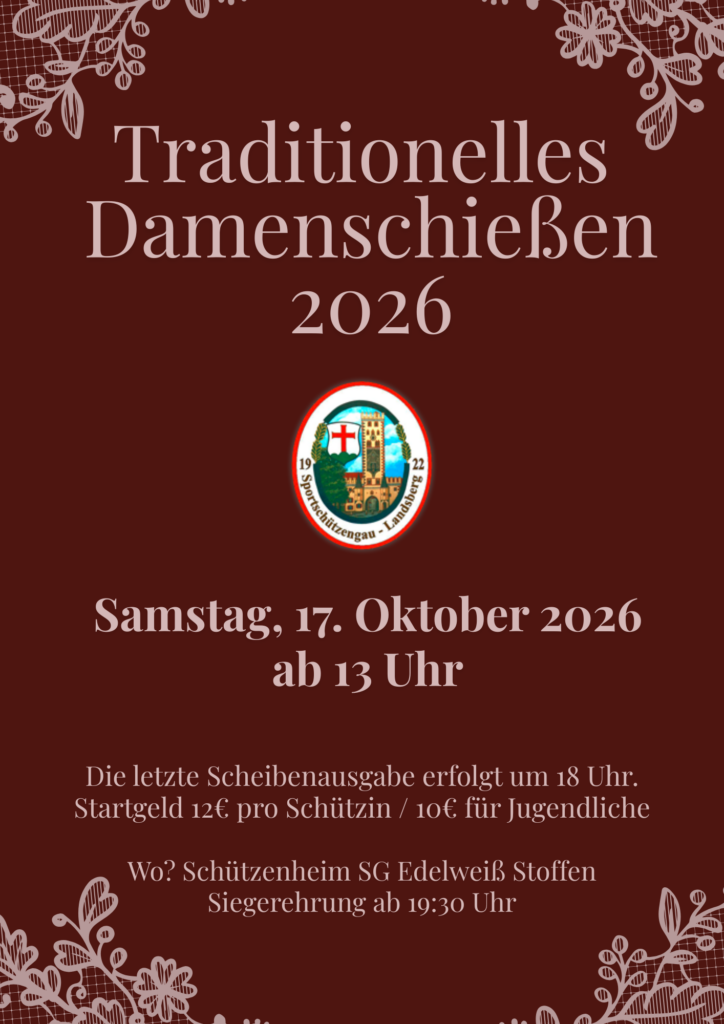 Traditionelles Damenschießen 2026

19
22
Sportschützengau - Landsberg

Samstag, 17. Oktober 2026
ab 13 Uhr

Die letzte Scheibenausgabe erfolgt um 18 Uhr.
Startgeld 12€ pro Schützin / 10€ für Jugendliche

Wo? Schützenheim SG Edelweiß Stoffen
Siegerehrung ab 19:30 Uhr